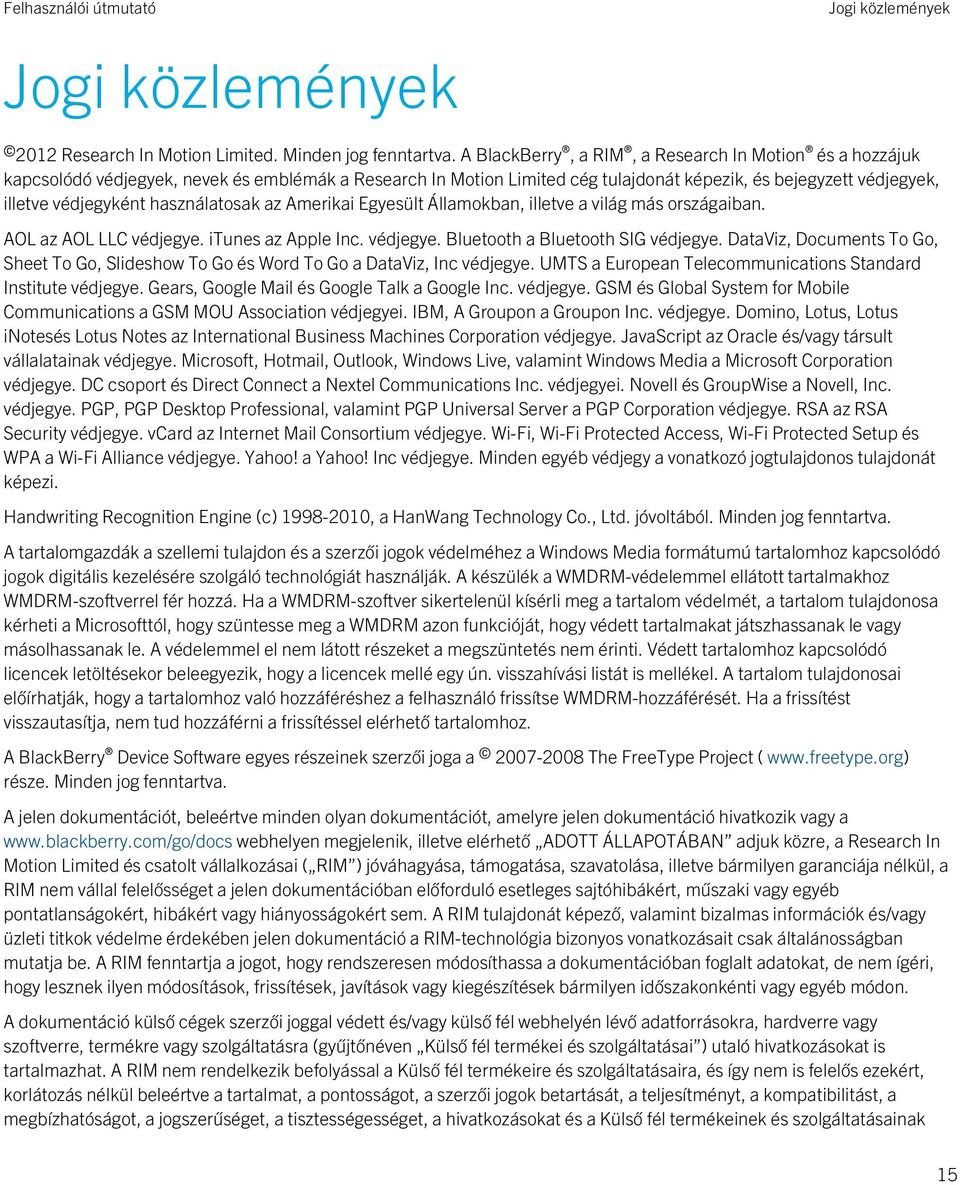 Felhasználói útmutató

Jogi közlemények

Jogi közlemények

©2012 Research In Motion Limited. Minden jog fenntartva. A BlackBerry®, a RIM®, a Research In Motion® és a hozzájuk kapcsolódó védjegyek, nevek és emblémák a Research In Motion Limited cég tulajdonát képezik, és bejegyzett védjegyek, illetve védjegyként használatosak az Amerikai Egyesült Államokban, illetve a világ más országaiban.

AOL az AOL LLC védjegye. iTunes az Apple Inc. védjegye. Bluetooth a Bluetooth SIG védjegye. DataViz, Documents To Go, Sheet To Go, Slideshow To Go és Word To Go a DataViz, Inc védjegye. UMTS a European Telecommunications Standard Institute védjegye. Gears, Google Mail és Google Talk a Google Inc. védjegye. GSM és Global System for Mobile Communications a GSM MOU Association védjegyei. IBM, A Groupon a Groupon Inc. védjegye. Domino, Lotus, Lotus iNotesés Lotus Notes az International Business Machines Corporation védjegye. JavaScript az Oracle és/vagy társult vállalatainak védjegye. Microsoft, Hotmail, Outlook, Windows Live, valamint Windows Media a Microsoft Corporation védjegye. DC csoport és Direct Connect a Nextel Communications Inc. védjegyei. Novell és GroupWise a Novell, Inc. védjegye. PGP, PGP Desktop Professional, valamint PGP Universal Server a PGP Corporation védjegye. RSA az RSA Security védjegye. vCard az Internet Mail Consortium védjegye. Wi-Fi, Wi-Fi Protected Access, Wi-Fi Protected Setup és WPA a Wi-Fi Alliance védjegye. Yahoo! a Yahoo! Inc védjegye. Minden egyéb védjegy a vonatkozó jogtulajdonos tulajdonát képezi.

Handwriting Recognition Engine (c) 1998-2010, a HanWang Technology Co., Ltd. jóvoltából. Minden jog fenntartva.

A tartalomgazdák a szellemi tulajdon és a szerzői jogok védelméhez a Windows Media formátumú tartalomhoz kapcsolódó jogok digitális kezelésére szolgáló technológiát használják. A készülék a WMDRM-védelemmel ellátott tartalmakhoz WMDRM-szoftverrel fér hozzá. Ha a WMDRM-szoftver sikertelenül kísérli meg a tartalom védelmét, a tartalom tulajdonosa kérheti a Microsofttól, hogy szüntesse meg a WMDRM azon funkcióját, hogy védett tartalmakat játszhassanak le vagy másolhassanak le. A védelemmel el nem látott részeket a megszüntetés nem érinti. Védett tartalomhoz kapcsolódó licencek letöltésekor beleegyezik, hogy a licencek mellé egy ún. visszahívási listát is mellékel. A tartalom tulajdonosai előírhatják, hogy a tartalomhoz való hozzáféréshez a felhasználó frissítse WMDRM-hozzáférését. Ha a frissítést visszautasítja, nem tud hozzáférni a frissítéssel elérhető tartalomhoz.

A BlackBerry® Device Software egyes részeinek szerzői joga a © 2007-2008 The FreeType Project ( www.freetype.org) része. Minden jog fenntartva.

A jelen dokumentációt, beleértve minden olyan dokumentációt, amelyre jelen dokumentáció hivatkozik vagy a www.blackberry.com/go/docs webhelyen megjelenik, illetve elérhető „ADOTT ÁLLAPOTÁBAN” adjuk közre, a Research In Motion Limited és csatolt vállalkozásai („RIM”) jóváhagyása, támogatása, szavatolása, illetve bármilyen garanciája nélkül, a RIM nem vállal felelősséget a jelen dokumentációban előforduló esetleges sajtóhibákért, műszaki vagy egyéb pontatlanságokért, hibákért vagy hiányosságokért sem. A RIM tulajdonát képező, valamint bizalmas információk és/vagy üzleti titkok védelme érdekében jelen dokumentáció a RIM-technológia bizonyos vonatkozásait csak általánosságban mutatja be. A RIM fenntartja a jogot, hogy rendszeresen módosíthassa a dokumentációban foglalt adatokat, de nem ígéri, hogy lesznek ilyen módosítások, frissítések, javítások vagy kiegészítések bármilyen időszakonkénti vagy egyéb módon.

A dokumentáció külső cégek szerzői joggal védett és/vagy külső fél webhelyén lévő adatforrásokra, hardverre vagy szoftverre, termékre vagy szolgáltatásra (gyűjtőnéven „Külső fél termékei és szolgáltatásai”) utaló hivatkozásokat is tartalmazhat. A RIM nem rendelkezik befolyással a Külső fél termékeire és szolgáltatásaira, és így nem is felelős ezekért, korlátozás nélkül beleértve a tartalmat, a pontosságot, a szerzői jogok betartását, a teljesítményt, a kompatibilitást, a megbízhatóságot, a jogszerűséget, a tisztességességet, a hivatkozásokat és a Külső fél termékeinek és szolgáltatásainak

15